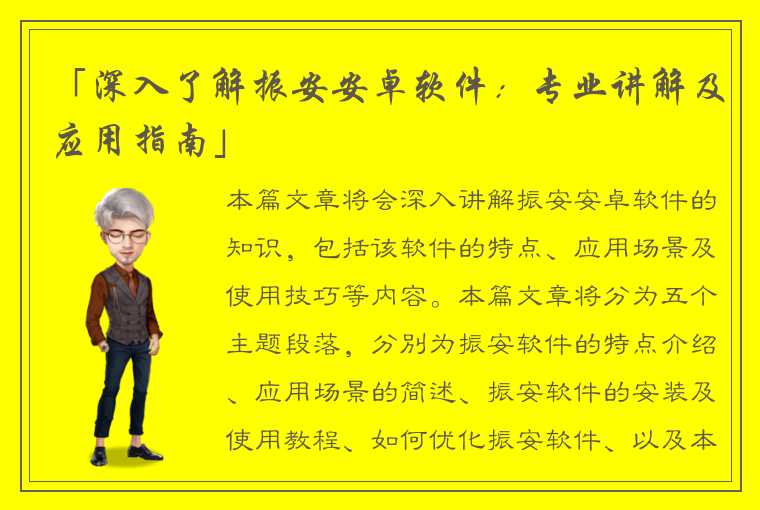 「深入了解振安安卓软件：专业讲解及应用指南」

本篇文章将会深入讲解振安安卓软件的知识，包括该软件的特点、应用场景及使用技巧等内容。本篇文章将分为五个主题段落，分别为振安软件的特点介绍、应用场景的简述、振安软件的安装及使用教程、如何优化振安软件、以及本